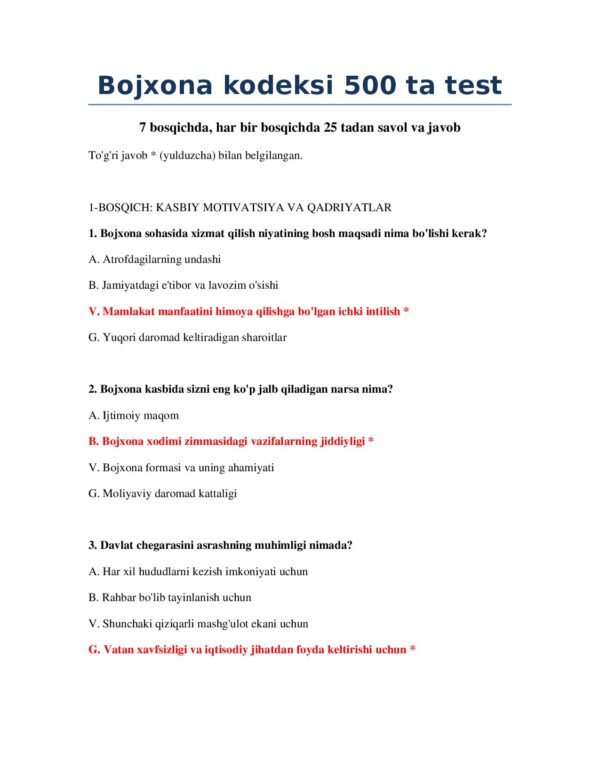 Bojxona kodeksi 500 ta test

7 bosqichda, har bir bosqichda 25 tadan savol va javob

To'g'ri javob * (yulduzcha) bilan belgilangan.

1-BOSQICH: KASBIY MOTIVATSIYA VA QADRIYATLAR

1. Bojxona sohasida xizmat qilish niyatining bosh maqsadi nima bo'lishi kerak?

A. Atrofdagilarning undashi

B. Jamiyatdagi e'tibor va lavozim o'sishi

V. Mamlakat manfaatini himoya qilishga bo'lgan ichki intilish *

G. Yuqori daromad keltiradigan sharoitlar

2. Bojxona kasbida sizni eng ko'p jalb qiladigan narsa nima?

A. Ijtimoiy maqom

B. Bojxona xodimi zimmasidagi vazifalarning jiddiyligi *

V. Bojxona formasi va uning ahamiyati

G. Moliyaviy daromad kattaligi

3. Davlat chegarasini asrashning muhimligi nimada?

A. Har xil hududlarni kezish imkoniyati uchun

B. Rahbar bo'lib tayinlanish uchun

V. Shunchaki qiziqarli mashg'ulot ekani uchun

G. Vatan xavfsizligi va iqtisodiy jihatdan foyda keltirishi uchun *